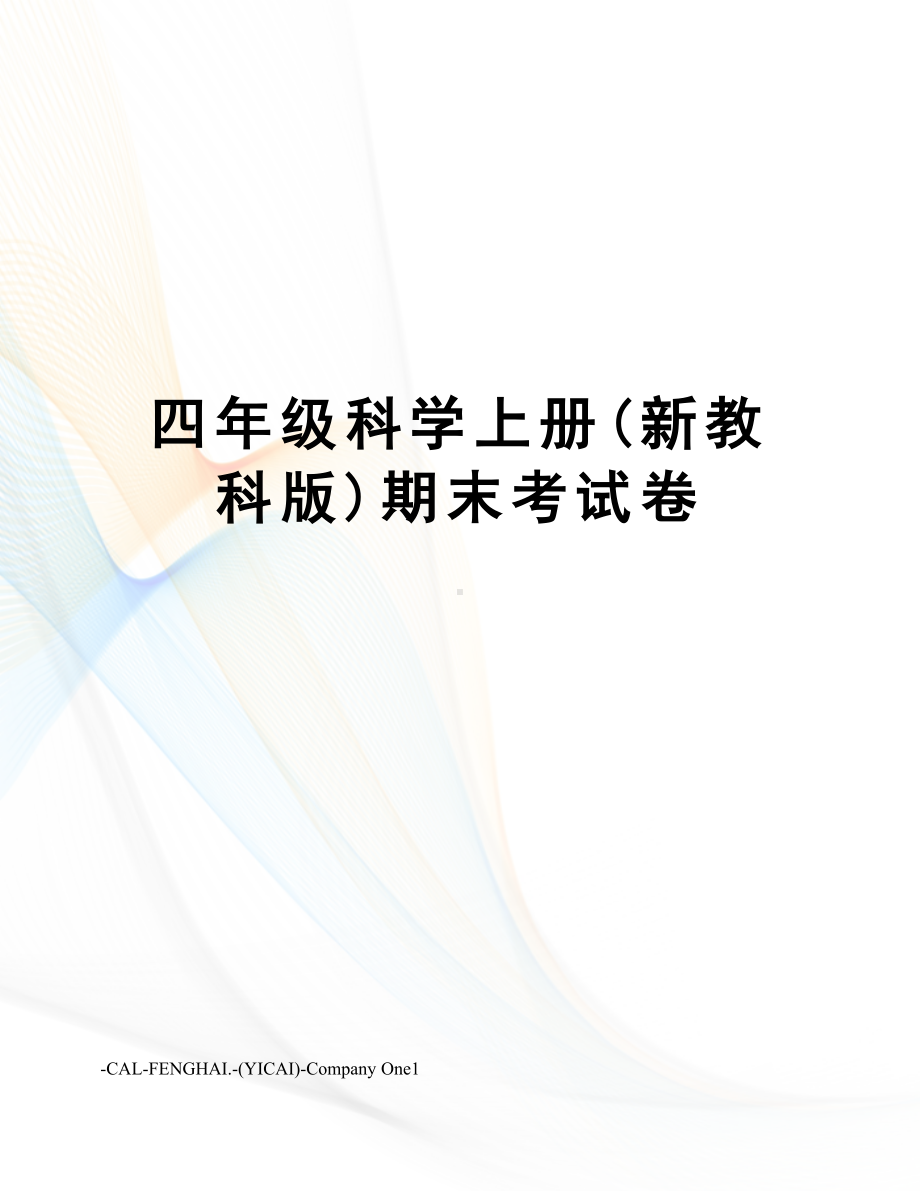 四年级科学上册(新教科版)期末考试卷

-CAL-FENGHAI.-(YICAI)-Company One1